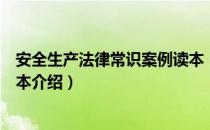 安全生产法律常识案例读本
本介绍）